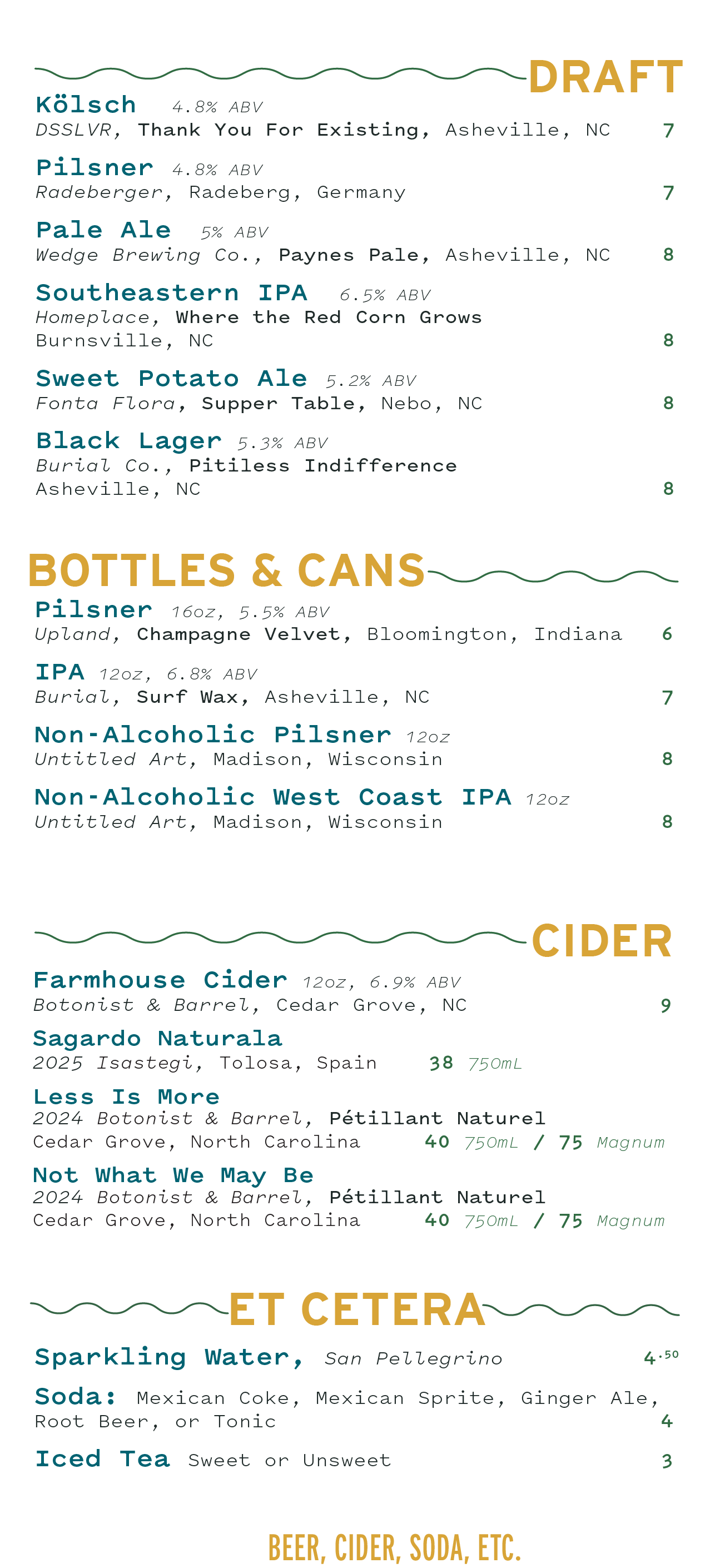 DRAFT

Kölsch 4.8% ABV
DSSLVR, Thank You For Existing, Asheville, NC 7

Pilsner 4.8% ABV
Radeberger, Radeberg, Germany 7

Pale Ale 5% ABV
Wedge Brewing Co., Paynes Pale, Asheville, NC 8

Southeastern IPA 6.5% ABV
Homeplace, Where the Red Corn Grows
Burnsville, NC 8

Sweet Potato Ale 5.2% ABV
Fonta Flora, Supper Table, Nebo, NC 8

Black Lager 5.3% ABV
Burial Co., Pitiless Indifference
Asheville, NC 8

BOTTLES & CANS

Pilsner 16oz, 5.5% ABV
Upland, Champagne Velvet, Bloomington, Indiana 6

IPA 12oz, 6.8% ABV
Burial, Surf Wax, Asheville, NC 7

Non-Alcoholic Pilsner 12oz
Untitled Art, Madison, Wisconsin 8

Non-Alcoholic West Coast IPA 12oz
Untitled Art, Madison, Wisconsin 8

CIDER

Farmhouse Cider 12oz, 6.9% ABV
Botonist & Barrel, Cedar Grove, NC 9

Sagardo Naturala
2025 Isastegi, Tolosa, Spain 38 750mL

Less Is More
2024 Botonist & Barrel, Pétillant Naturel
Cedar Grove, North Carolina 40 750mL / 75 Magnum

Not What We May Be
2024 Botonist & Barrel, Pétillant Naturel
Cedar Grove, North Carolina 40 750mL / 75 Magnum

ET CETERA

Sparkling Water, San Pellegrino 4.50

Soda: Mexican Coke, Mexican Sprite, Ginger Ale, Root Beer, or Tonic 4

Iced Tea Sweet or Unsweet 3

BEER, CIDER, SODA, ETC.